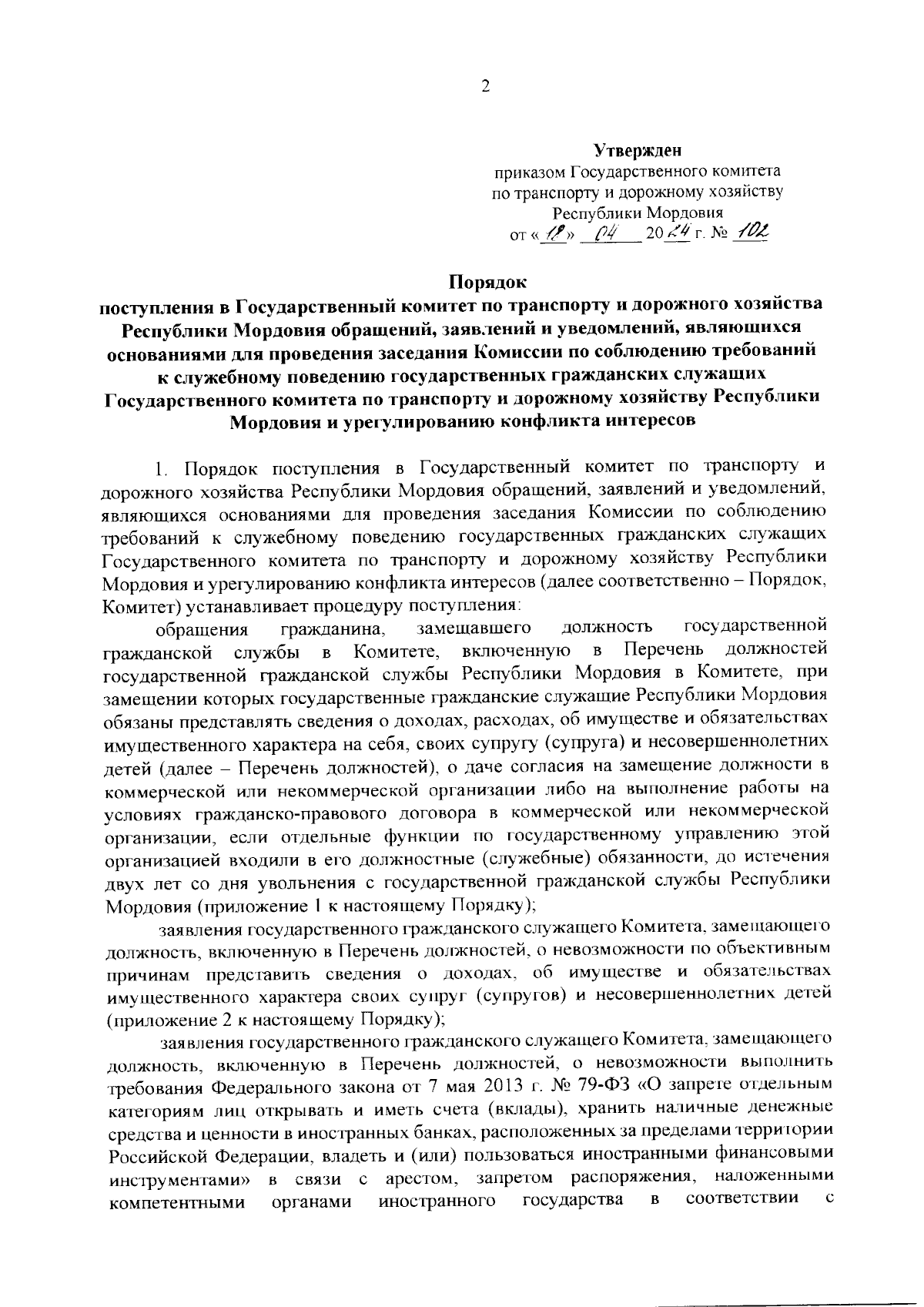 2

Утвержден
приказом Государственного комитета по транспорту и дорожному хозяйству Республики Мордовия
от «18» 04 2024 г. № 102

Порядок
поступления в Государственный комитет по транспорту и дорожного хозяйства Республики Мордовия обращений, заявлений и уведомлений, являющихся основаниями для проведения заседания Комиссии по соблюдению требований к служебному поведению государственных гражданских служащих Государственного комитета по транспорту и дорожному хозяйству Республики Мордовия и урегулированию конфликта интересов

1. Порядок поступления в Государственный комитет по транспорту и дорожного хозяйства Республики Мордовия обращений, заявлений и уведомлений, являющихся основаниями для проведения заседания Комиссии по соблюдению требований к служебному поведению государственных гражданских служащих Государственного комитета по транспорту и дорожному хозяйству Республики Мордовия и урегулированию конфликта интересов (далее соответственно – Порядок, Комитет) устанавливает процедуру поступления:

обращения гражданина, замещавшего должность государственной гражданской службы в Комитете, включенную в Перечень должностей государственной гражданской службы Республики Мордовия в Комитете, при замещении которых государственные гражданские служащие Республики Мордовия обязаны представлять сведения о доходах, расходах, об имуществе и обязательствах имущественного характера на себя, своих супругу (супруга) и несовершеннолетних детей (далее – Перечень должностей), о даче согласия на замещение должности в коммерческой или некоммерческой организации либо на выполнение работы на условиях гражданско-правового договора в коммерческой или некоммерческой организации, если отдельные функции по государственному управлению этой организацией входили в его должностные (служебные) обязанности, до истечения двух лет со дня увольнения с государственной гражданской службы Республики Мордовия (приложение 1 к настоящему Порядку);

заявления государственного гражданского служащего Комитета, замещающего должность, включенную в Перечень должностей, о невозможности по объективным причинам представить сведения о доходах, об имуществе и обязательствах имущественного характера своих супруг (супругов) и несовершеннолетних детей (приложение 2 к настоящему Порядку);

заявления государственного гражданского служащего Комитета, замещающего должность, включенную в Перечень должностей, о невозможности выполнить требования Федерального закона от 7 мая 2013 г. № 79-ФЗ «О запрете отдельным категориям лиц открывать и иметь счета (вклады), хранить наличные денежные средства и ценности в иностранных банках, расположенных за пределами территории Российской Федерации, владеть и (или) пользоваться иностранными финансовыми инструментами» в связи с арестом, запретом распоряжения, наложенными компетентными органами иностранного государства в соответствии с